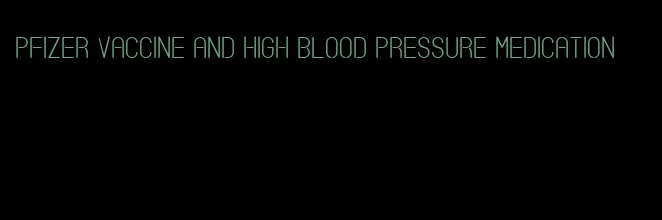 PFIZER VACCINE AND HIGH BLOOD PRESSURE MEDICATION